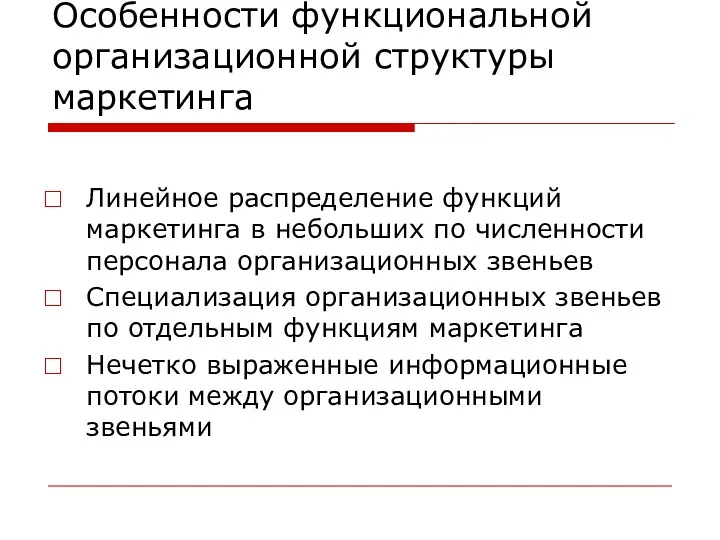 Особенности функциональной организационной структуры маркетинга

□ Линейное распределение функций маркетинга в небольших по численности персонала организационных звеньев

□ Специализация организационных звеньев по отдельным функциям маркетинга

□ Нечетко выраженные информационные потоки между организационными звеньями